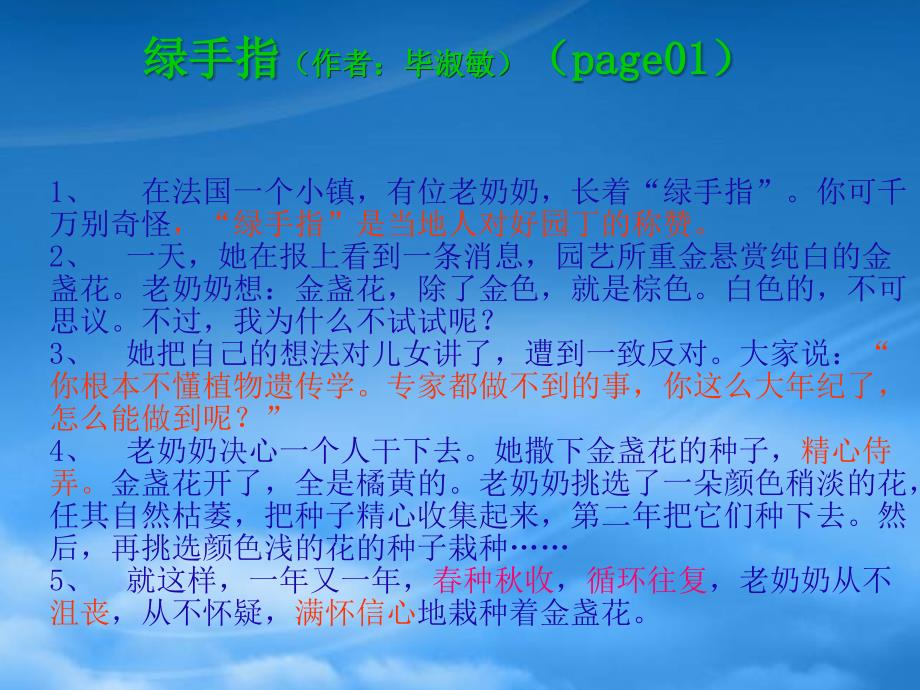 绿手指（作者：毕淑敏）（page01）

1、 在法国一个小镇，有位老奶奶，长着“绿手指”。你可千万别奇怪，“绿手指”是当地人对好园丁的称赞。
2、 一天，她在报上看到一条消息，园艺所重金悬赏纯白的金盏花。老奶奶想：金盏花，除了金色，就是棕色。白色的，不可思议。不过，我为什么不试试呢？
3、 她把自己的想法对儿女讲了，遭到一致反对。大家说：“你根本不懂植物遗传学。专家都做不到的事，你这么大年纪了，怎么能做到呢？”
4、 老奶奶决心一个人干下去。她撒下金盏花的种子，精心侍弄。金盏花开了，全是橘黄的。老奶奶挑选了一朵颜色稍淡的花，任其自然枯萎，把种子精心收集起来，第二年把它们种下去。然后，再挑选颜色浅的花的种子栽种……
5、 就这样，一年又一年，春种秋收，循环往复，老奶奶从不沮丧，从不怀疑，满怀信心地栽种着金盏花。